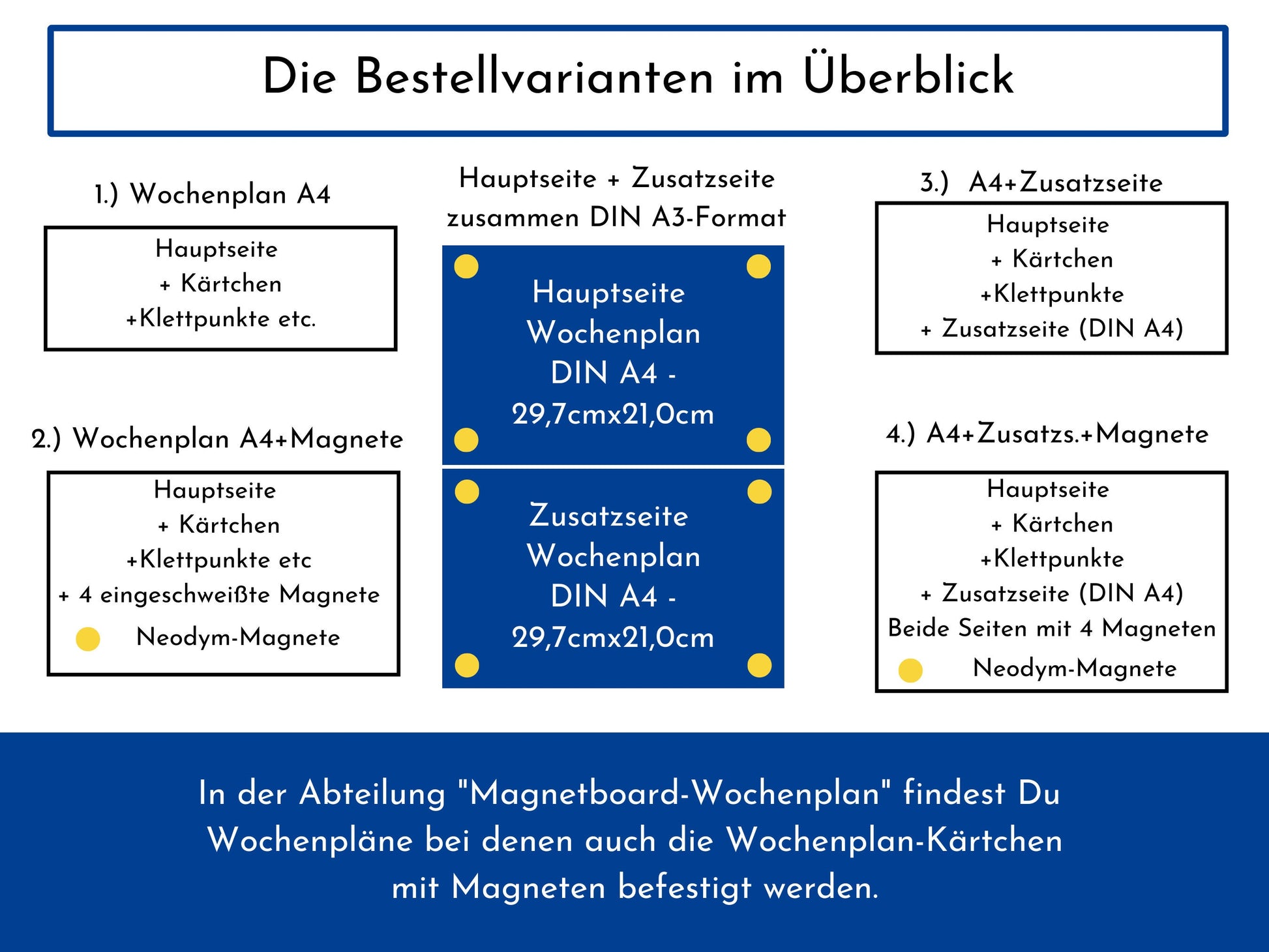 Die Bestellvarianten im Überblick

1.) Wochenplan A4

Hauptseite
+ Kärtchen
+Klettpunkte etc.

2.) Wochenplan A4+Magnete

Hauptseite
+ Kärtchen
+Klettpunkte etc
+ 4 eingeschweißte Magnete
Neodym-Magnete

Hauptseite + Zusatzseite zusammen DIN A3-Format

Hauptseite
Wochenplan
DIN A4 -
29,7cmx21,0cm

Zusatzseite
Wochenplan
DIN A4 -
29,7cmx21,0cm

3.) A4+Zusatzseite

Hauptseite
+ Kärtchen
+Klettpunkte
+ Zusatzseite (DIN A4)

4.) A4+Zusatzs.+Magnete

Hauptseite
+ Kärtchen
+Klettpunkte
+ Zusatzseite (DIN A4)
Beide Seiten mit 4 Magneten
Neodym-Magnete

In der Abteilung "Magnetboard-Wochenplan" findest Du Wochenpläne bei denen auch die Wochenplan-Kärtchen mit Magneten befestigt werden.